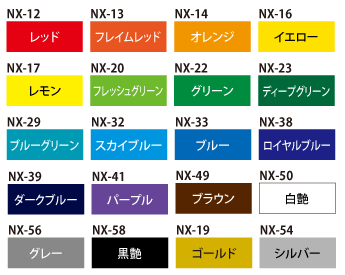 NX-12
レッド

NX-13
フレイムレッド

NX-14
オレンジ

NX-16
イエロー

NX-17
レモン

NX-20
フレッシュグリーン

NX-22
グリーン

NX-23
ディープグリーン

NX-29
ブルーグリーン

NX-32
スカイブルー

NX-33
ブルー

NX-38
ロイヤルブルー

NX-39
ダークブルー

NX-41
パープル

NX-49
ブラウン

NX-50
白艶

NX-56
グレー

NX-58
黒艶

NX-19
ゴールド

NX-54
シルバー